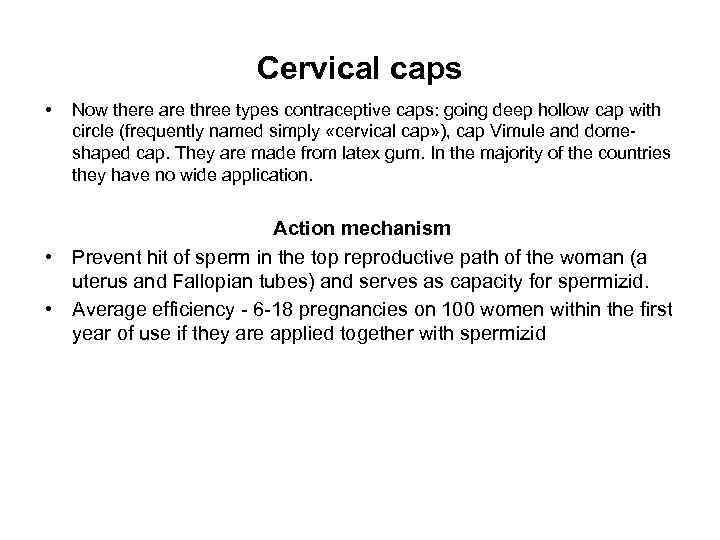 Cervical caps

• Now there are three types contraceptive caps: going deep hollow cap with circle (frequently named simply «cervical cap»), cap Vimule and dome-shaped cap. They are made from latex gum. In the majority of the countries they have no wide application.

Action mechanism

• Prevent hit of sperm in the top reproductive path of the woman (a uterus and Fallopian tubes) and serves as capacity for spermizid.
• Average efficiency - 6-18 pregnancies on 100 women within the first year of use if they are applied together with spermizid